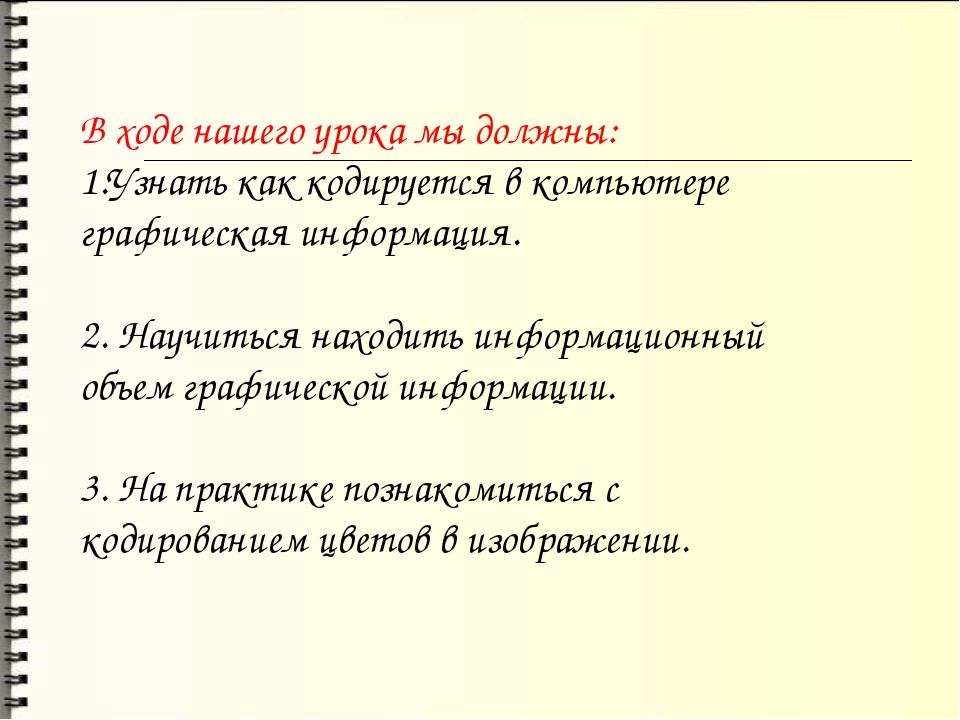 В ходе нашего урока мы должны:
1.Узнать как кодируется в компьютере графическая информация.

2. Научиться находить информационный объем графической информации.

3. На практике познакомиться с кодированием цветов в изображении.